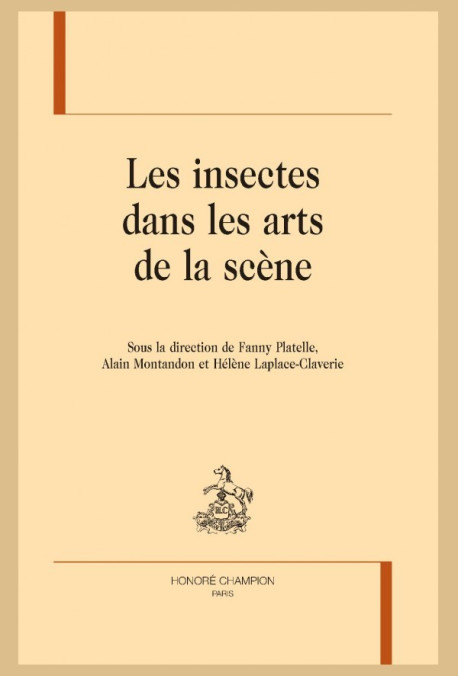 Les insectes dans les arts de la scène

Sous la direction de Fanny Platelle, Alain Montandon et Hélène Laplace-Claverie

H.C

HONORÉ CHAMPION
PARIS